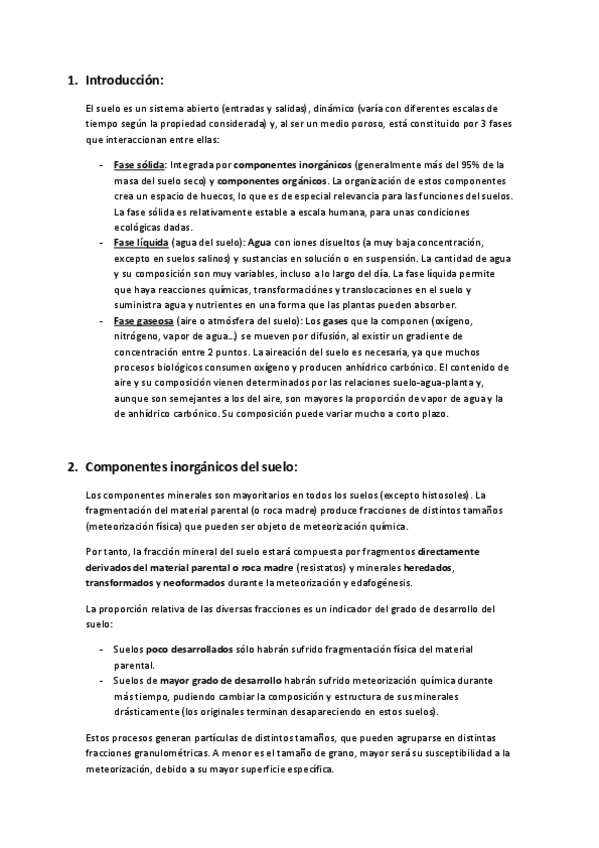 1. Introducción:

El suelo es un sistema abierto (entradas y salidas), dinámico (varía con diferentes escalas de tiempo según la propiedad considerada) y, al ser un medio poroso, está constituido por 3 fases que interaccionan entre ellas:

- Fase sólida: Integrada por componentes inorgánicos (generalmente más del 95% de la masa del suelo seco) y componentes orgánicos. La organización de estos componentes crea un espacio de huecos, lo que es de especial relevancia para las funciones del suelos. La fase sólida es relativamente estable a escala humana, para unas condiciones ecológicas dadas.
- Fase líquida (agua del suelo): Agua con iones disueltos (a muy baja concentración, excepto en suelos salinos) y sustancias en solución o en suspensión. La cantidad de agua y su composición son muy variables, incluso a lo largo del día. La fase líquida permite que haya reacciones químicas, transformaciónes y translocaciones en el suelo y suministra agua y nutrientes en una forma que las plantas pueden absorber.
- Fase gaseosa (aire o atmósfera del suelo): Los gases que la componen (oxígeno, nitrógeno, vapor de agua...) se mueven por difusión, al existir un gradiente de concentración entre 2 puntos. La aireación del suelo es necesaria, ya que muchos procesos biológicos consumen oxígeno y producen anhídrico carbónico. El contenido de aire y su composición vienen determinados por las relaciones suelo-agua-planta y, aunque son semejantes a los del aire, son mayores la proporción de vapor de agua y la de anhídrico carbónico. Su composición puede variar mucho a corto plazo.

2. Componentes inorgánicos del suelo:

Los componentes minerales son mayoritarios en todos los suelos (excepto histosoles). La fragmentación del material parental (o roca madre) produce fracciones de distintos tamaños (meteorización física) que pueden ser objeto de meteorización química.

Por tanto, la fracción mineral del suelo estará compuesta por fragmentos directamente derivados del material parental o roca madre (resistatos) y minerales heredados, transformados y neoformados durante la meteorización y edafogénesis.

La proporción relativa de las diversas fracciones es un indicador del grado de desarrollo del suelo:

- Suelos poco desarrollados sólo habrán sufrido fragmentación física del material parental.
- Suelos de mayor grado de desarrollo habrán sufrido meteorización química durante más tiempo, pudiendo cambiar la composición y estructura de sus minerales drásticamente (los originales terminan desapareciendo en estos suelos).

Estos procesos generan partículas de distintos tamaños, que pueden agruparse en distintas fracciones granulométricas. A menor es el tamaño de grano, mayor será su susceptibilidad a la meteorización, debido a su mayor superficie específica.